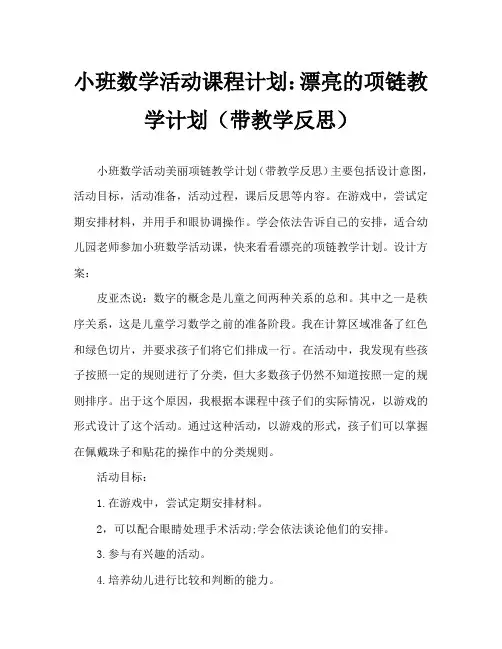 小班数学活动课程计划:漂亮的项链教学计划（带教学反思）

小班数学活动美丽项链教学计划（带教学反思）主要包括设计意图，活动目标，活动准备，活动过程，课后反思等内容。在游戏中，尝试定期安排材料，并用手和眼协调操作。学会依法告诉自己的安排，适合幼儿园老师参加小班数学活动课，快来看看漂亮的项链教学计划。设计方案:

皮亚杰说：数字的概念是儿童之间两种关系的总和。其中之一是秩序关系，这是儿童学习数学之前的准备阶段。我在计算区域准备了红色和绿色切片，并要求孩子们将它们排成一行。在活动中，我发现有些孩子按照一定的规则进行了分类，但大多数孩子仍然不知道按照一定的规则排序。出于这个原因，我根据本课程中孩子们的实际情况，以游戏的形式设计了这个活动。通过这种活动，以游戏的形式，孩子们可以掌握在佩戴珠子和贴花的操作中的分类规则。

活动目标:

1.在游戏中，尝试定期安排材料。

2，可以配合眼睛处理手术活动;学会依法谈论他们的安排。

3.参与有兴趣的活动。

4.培养幼儿进行比较和判断的能力。